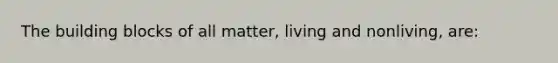 The building blocks of all matter, living and nonliving, are: